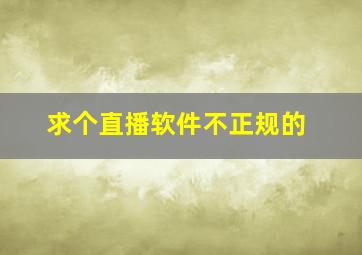 求个直播软件不正规的